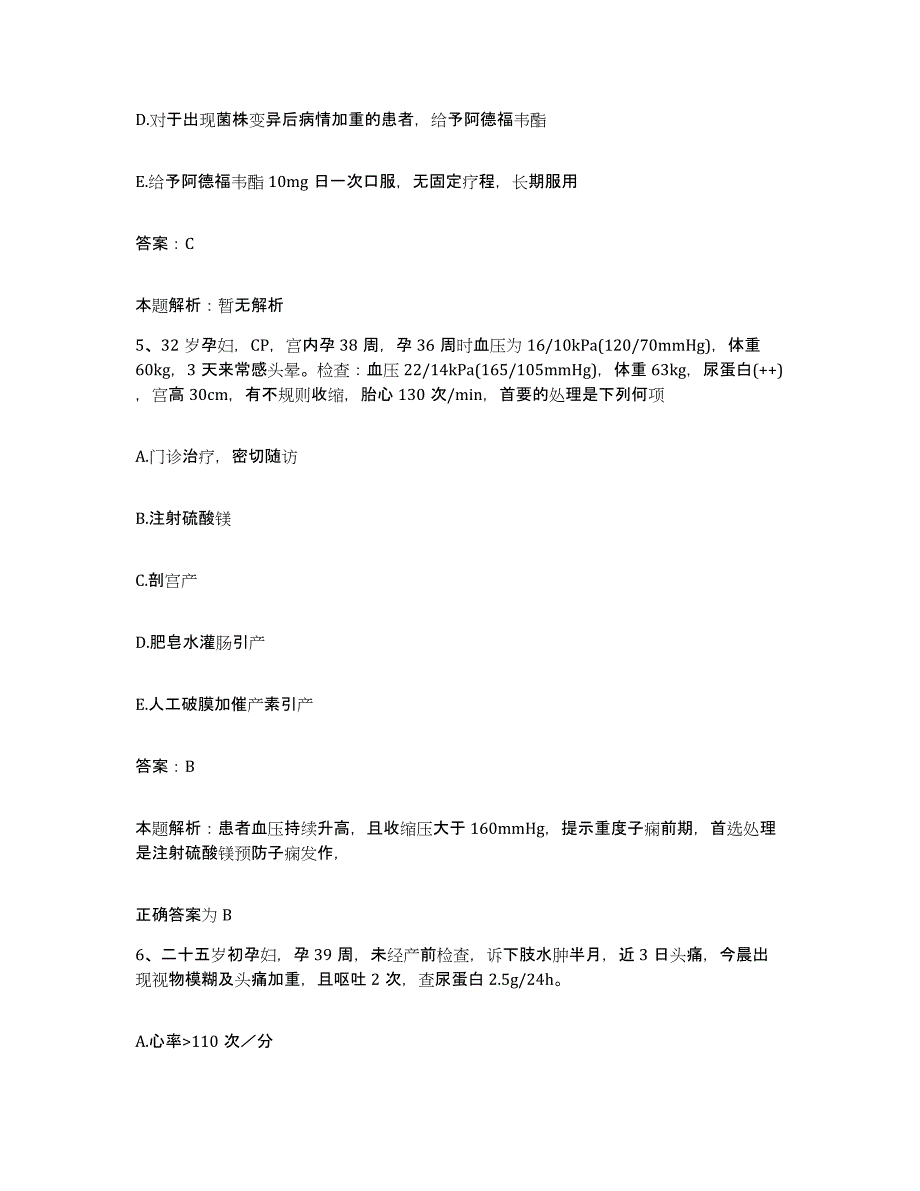 D.对于出现菌株变异后病情加重的患者，给予阿德福韦酯

E.给予阿德福韦酯 10mg 日一次口服，无固定疗程，长期服用

答案：C

本题解析：暂无解析

5、32 岁孕妇，CP，宫内孕 38 周，孕 36 周时血压为 16/10kPa(120/70mmHg)，体重 60kg，3 天来常感头晕。检查：血压 22/14kPa(165/105mmHg)，体重 63kg，尿蛋白(++)，宫高 30cm，有不规则收缩，胎心 130 次/min，首要的处理是下列何项

A.门诊治疗，密切随访

B.注射硫酸镁

C.剖宫产

D.肥皂水灌肠引产

E.人工破膜加催产素引产

答案：B

本题解析：患者血压持续升高，且收缩压大于 160mmHg，提示重度子痫前期，首选处理是注射硫酸镁预防子痫发作，

正确答案为 B

6、二十五岁初孕妇，孕 39 周，未经产前检查，诉下肢水肿半月，近 3 日头痛，今晨出现视物模糊及头痛加重，且呕吐 2 次，查尿蛋白 2.5g/24h。

A.心率>110 次／分